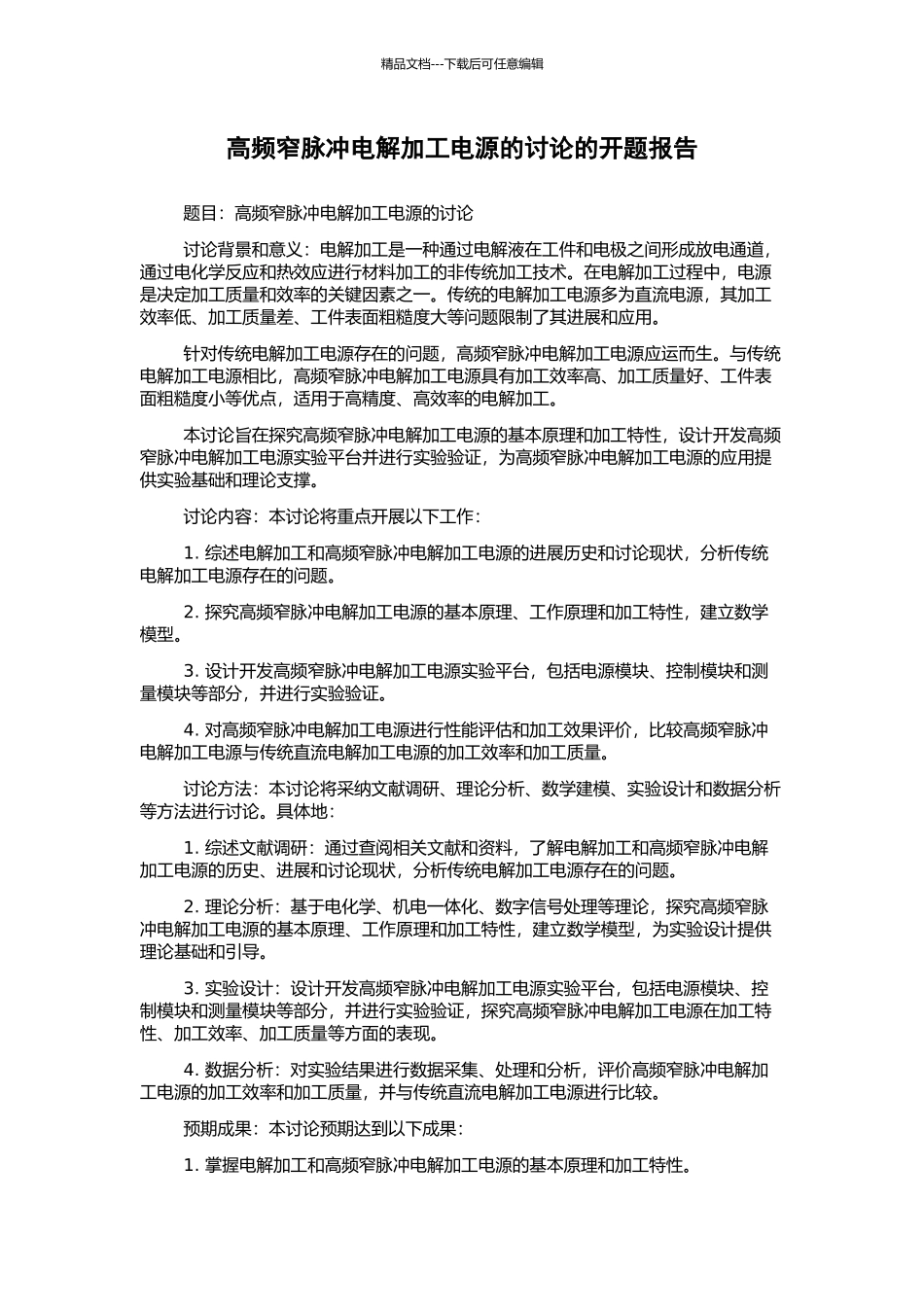 精品文档---下载后可任意编辑

高频窄脉冲电解加工电源的讨论的开题报告

题目：高频窄脉冲电解加工电源的讨论

讨论背景和意义：电解加工是一种通过电解液在工件和电极之间形成放电通道，通过电化学反应和热效应进行材料加工的非传统加工技术。在电解加工过程中，电源是决定加工质量和效率的关键因素之一。传统的电解加工电源多为直流电源，其加工效率低、加工质量差、工件表面粗糙度大等问题限制了其进展和应用。

针对传统电解加工电源存在的问题，高频窄脉冲电解加工电源应运而生。与传统电解加工电源相比，高频窄脉冲电解加工电源具有加工效率高、加工质量好、工件表面粗糙度小等优点，适用于高精度、高效率的电解加工。

本讨论旨在探究高频窄脉冲电解加工电源的基本原理和加工特性，设计开发高频窄脉冲电解加工电源实验平台并进行实验验证，为高频窄脉冲电解加工电源的应用提供实验基础和理论支撑。

讨论内容：本讨论将重点开展以下工作：

1. 综述电解加工和高频窄脉冲电解加工电源的进展历史和讨论现状，分析传统电解加工电源存在的问题。

2. 探究高频窄脉冲电解加工电源的基本原理、工作原理和加工特性，建立数学模型。

3. 设计开发高频窄脉冲电解加工电源实验平台，包括电源模块、控制模块和测量模块等部分，并进行实验验证。

4. 对高频窄脉冲电解加工电源进行性能评估和加工效果评价，比较高频窄脉冲电解加工电源与传统直流电解加工电源的加工效率和加工质量。

讨论方法：本讨论将采纳文献调研、理论分析、数学建模、实验设计和数据分析等方法进行讨论。具体地：

1. 综述文献调研：通过查阅相关文献和资料，了解电解加工和高频窄脉冲电解加工电源的历史、进展和讨论现状，分析传统电解加工电源存在的问题。

2. 理论分析：基于电化学、机电一体化、数字信号处理等理论，探究高频窄脉冲电解加工电源的基本原理、工作原理和加工特性，建立数学模型，为实验设计提供理论基础和引导。

3. 实验设计：设计开发高频窄脉冲电解加工电源实验平台，包括电源模块、控制模块和测量模块等部分，并进行实验验证，探究高频窄脉冲电解加工电源在加工特性、加工效率、加工质量等方面的表现。

4. 数据分析：对实验结果进行数据采集、处理和分析，评价高频窄脉冲电解加工电源的加工效率和加工质量，并与传统直流电解加工电源进行比较。

预期成果：本讨论预期达到以下成果：

1. 掌握电解加工和高频窄脉冲电解加工电源的基本原理和加工特性。